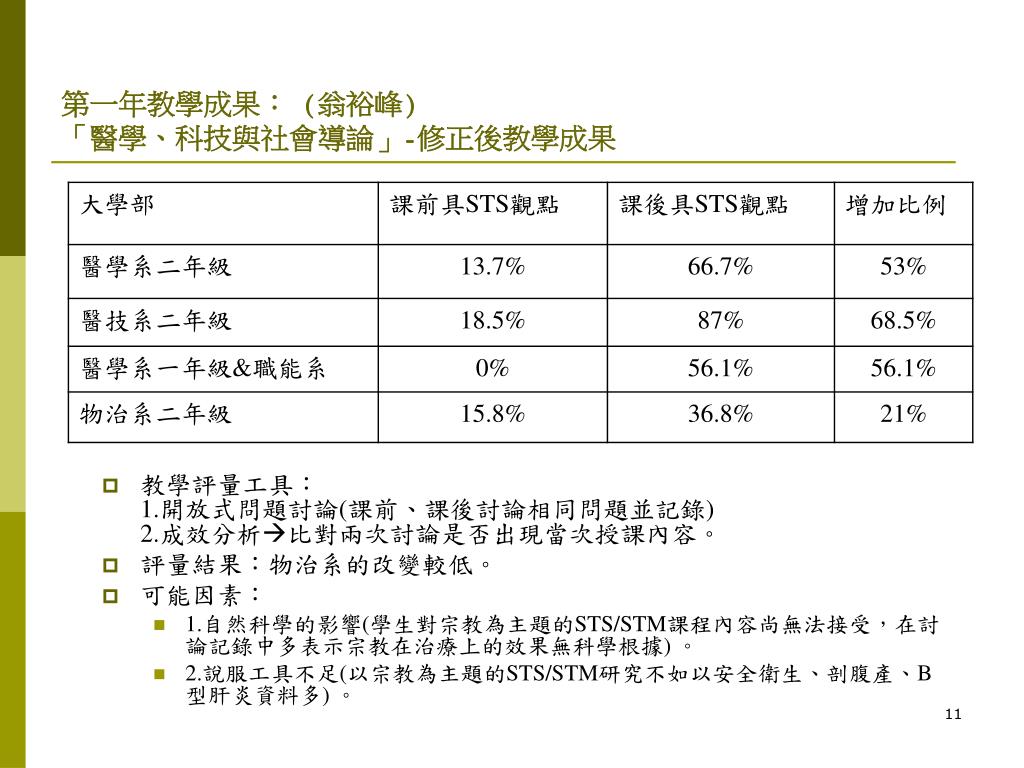 第一年教學成果： (翁裕峰)
「醫學、科技與社會導論」-修正後教學成果

| 大學部 | 課前具STS觀點 | 課後具STS觀點 | 增加比例 |
|---|---|---|---|
| 醫學系二年級 | 13.7% | 66.7% | 53% |
| 醫技系二年級 | 18.5% | 87% | 68.5% |
| 醫學系一年級&職能系 | 0% | 56.1% | 56.1% |
| 物治系二年級 | 15.8% | 36.8% | 21% |

教學評量工具：
1.開放式問題討論(課前、課後討論相同問題並記錄)
2.成效分析→比對兩次討論是否出現當次授課內容。

評量結果：物治系的改變較低。

可能因素：

1.自然科學的影響(學生對宗教為主題的STS/STM課程內容尚無法接受，在討論記錄中多表示宗教在治療上的效果無科學根據) 。

2.說服工具不足(以宗教為主題的STS/STM研究不如以安全衛生、剖腹產、B型肝炎資料多) 。

11